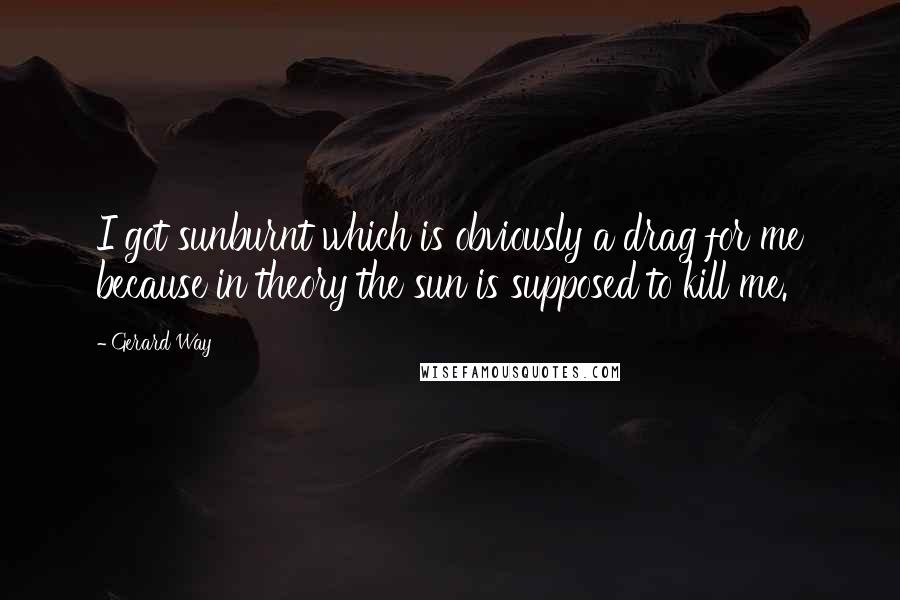 I got sunburnt which is obviously a drag for me because in theory the sun is supposed to kill me.

- Gerard Way

WISEFAMOUSQUOTES.COM